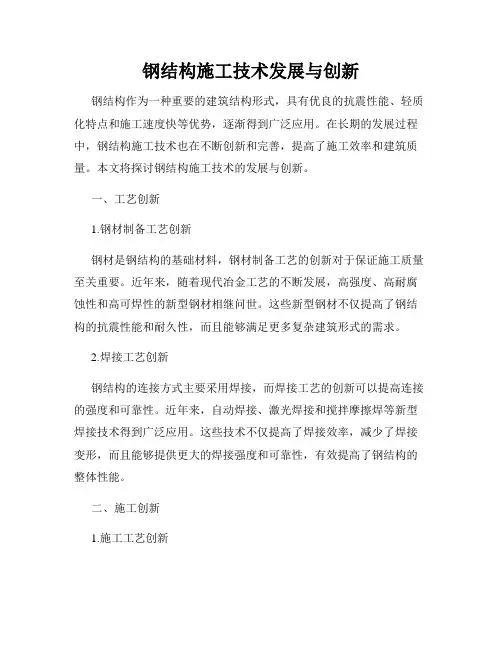 钢结构施工技术发展与创新

钢结构作为一种重要的建筑结构形式，具有优良的抗震性能、轻质化特点和施工速度快等优势，逐渐得到广泛应用。在长期的发展过程中，钢结构施工技术也在不断创新和完善，提高了施工效率和建筑质量。本文将探讨钢结构施工技术的发展与创新。

一、工艺创新

1.钢材制备工艺创新

钢材是钢结构的基础材料，钢材制备工艺的创新对于保证施工质量至关重要。近年来，随着现代冶金工艺的不断发展，高强度、高耐腐蚀性和高可焊性的新型钢材相继问世。这些新型钢材不仅提高了钢结构的抗震性能和耐久性，而且能够满足更多复杂建筑形式的需求。

2.焊接工艺创新

钢结构的连接方式主要采用焊接，而焊接工艺的创新可以提高连接的强度和可靠性。近年来，自动焊接、激光焊接和搅拌摩擦焊等新型焊接技术得到广泛应用。这些技术不仅提高了焊接效率，减少了焊接变形，而且能够提供更大的焊接强度和可靠性，有效提高了钢结构的整体性能。

二、施工创新

1.施工工艺创新